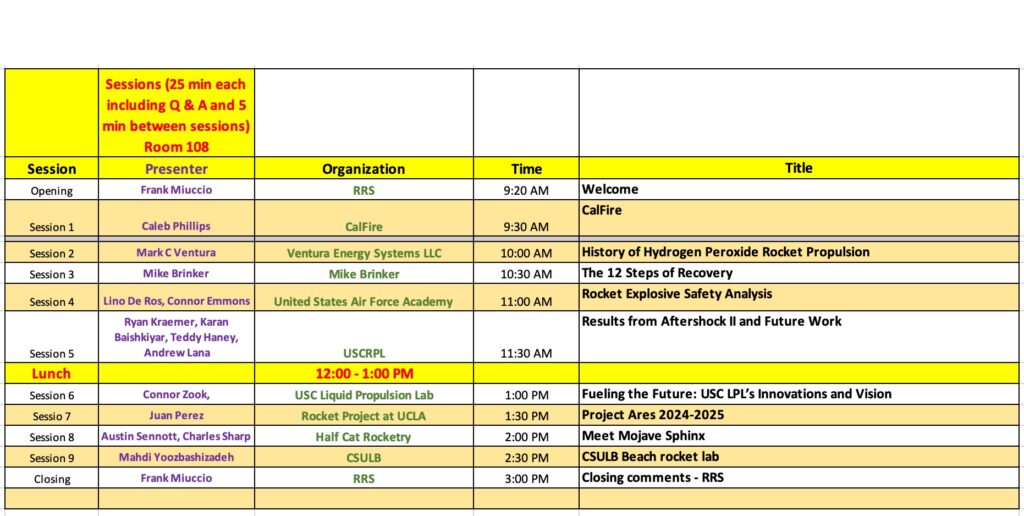 | | Sessions (25 min each including Q & A and 5 min between sessions) Room 108 | | | |
|---|---|---|---|---|
| Session | Presenter | Organization | Time | Title |
| Opening | Frank Miuccio | RRS | 9:20 AM | Welcome |
| Session 1 | Caleb Phillips | CalFire | 9:30 AM | CalFire |
| Session 2 | Mark C Ventura | Ventura Energy Systems LLC | 10:00 AM | History of Hydrogen Peroxide Rocket Propulsion |
| Session 3 | Mike Brinker | Mike Brinker | 10:30 AM | The 12 Steps of Recovery |
| Session 4 | Lino De Ros, Connor Emmons | United States Air Force Academy | 11:00 AM | Rocket Explosive Safety Analysis |
| Session 5 | Ryan Kraemer, Karan Baishkiyar, Teddy Haney, Andrew Lana | USCRPL | 11:30 AM | Results from Aftershock II and Future Work |
| Lunch | | 12:00 - 1:00 PM | | |
| Session 6 | Connor Zook, | USC Liquid Propulsion Lab | 1:00 PM | Fueling the Future: USC LPL's Innovations and Vision |
| Sessio 7 | Juan Perez | Rocket Project at UCLA | 1:30 PM | Project Ares 2024-2025 |
| Session 8 | Austin Sennott, Charles Sharp | Half Cat Rocketry | 2:00 PM | Meet Mojave Sphinx |
| Session 9 | Mahdi Yoozbashizadeh | CSULB | 2:30 PM | CSULB Beach rocket lab |
| Closing | Frank Miuccio | RRS | 3:00 PM | Closing comments - RRS |